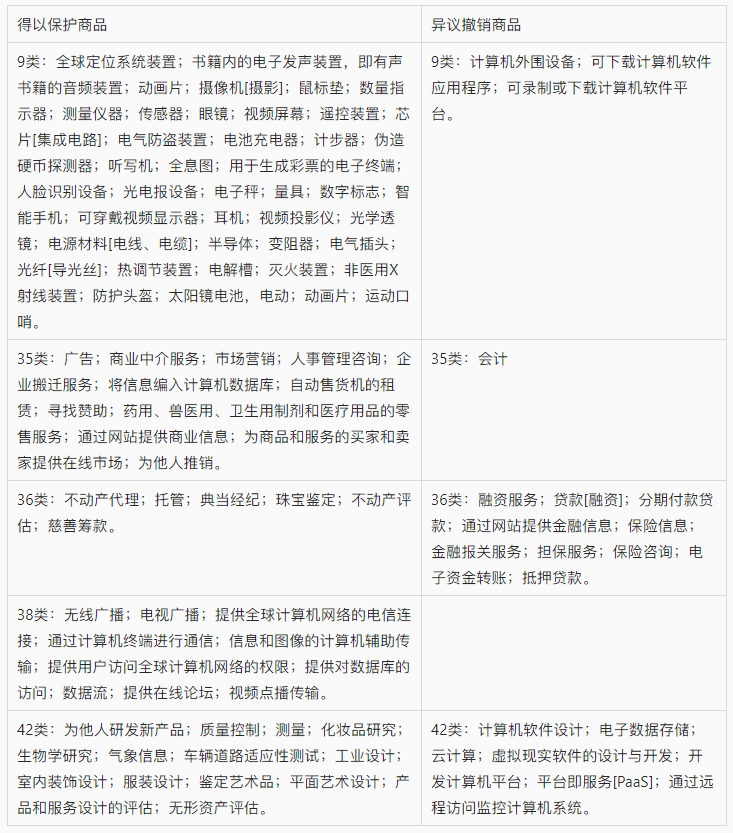 | 得以保护商品 | 异议撤销商品 |
|---|---|
| 9类：全球定位系统装置；书籍内的电子发声装置，即有声书籍的音频装置；动画片；摄像机[摄影]；鼠标垫；数量指示器；测量仪器；传感器；眼镜；视频屏幕；遥控装置；芯片[集成电路]；电气防盗装置；电池充电器；计步器；伪造硬币探测器；听写机；全息图；用于生成彩票的电子终端；人脸识别设备；光电报设备；电子秤；量具；数字标志；智能手机；可穿戴视频显示器；耳机；视频投影仪；光学透镜；电源材料[电线、电缆]；半导体；变阻器；电气插头；光纤[导光丝]；热调节装置；电解槽；灭火装置；非医用X射线装置；防护头盔；太阳镜电池，电动；动画片；运动口哨。 | 9类：计算机外围设备；可下载计算机软件应用程序；可录制或下载计算机软件平台。 |
| 35类：广告；商业中介服务；市场营销；人事管理咨询；企业搬迁服务；将信息编入计算机数据库；自动售货机的租赁；寻找赞助；药用、兽医用、卫生用制剂和医疗用品的零售服务；通过网站提供商业信息；为商品和服务的买家和卖家提供在线市场；为他人推销。 | 35类：会计 |
| 36类：不动产代理；托管；典当经纪；珠宝鉴定；不动产评估；慈善筹款。 | 36类：融资服务；贷款[融资]；分期付款贷款；通过网站提供金融信息；保险信息；金融报关服务；担保服务；保险咨询；电子资金转账；抵押贷款。 |
| 38类：无线广播；电视广播；提供全球计算机网络的电信连接；通过计算机终端进行通信；信息和图像的计算机辅助传输；提供用户访问全球计算机网络的权限；提供对数据库的访问；数据流；提供在线论坛；视频点播传输。 | |
| 42类：为他人研发新产品；质量控制；测量；化妆品研究；生物学研究；气象信息；车辆道路适应性测试；工业设计；室内装饰设计；服装设计；鉴定艺术品；平面艺术设计；产品和服务设计的评估；无形资产评估。 | 42类：计算机软件设计；电子数据存储；云计算；虚拟现实软件的设计与开发；开发计算机平台；平台即服务[PaaS]；通过远程访问监控计算机系统。 |